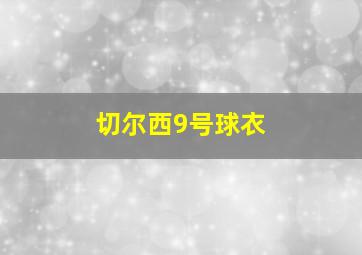 切尔西9号球衣